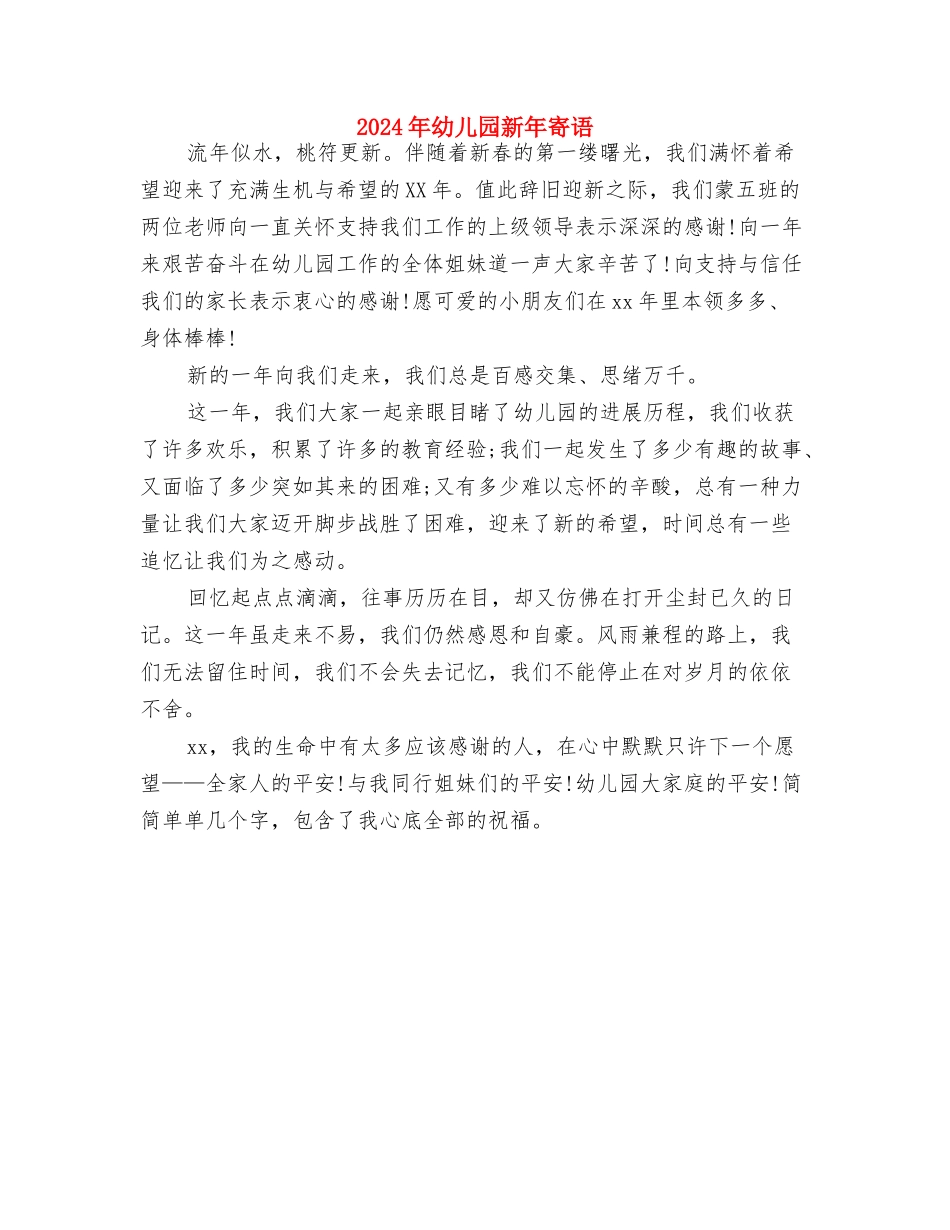 2024年幼儿园新年寄语

流年似水，桃符更新。伴随着新春的第一缕曙光，我们满怀着希望迎来了充满生机与希望的XX年。值此辞旧迎新之际，我们蒙五班的两位老师向一直关怀支持我们工作的上级领导表示深深的感谢!向一年来艰苦奋斗在幼儿园工作的全体姐妹道一声大家辛苦了!向支持与信任我们的家长表示衷心的感谢!愿可爱的小朋友们在xx年里本领多多、身体棒棒!

新的一年向我们走来，我们总是百感交集、思绪万千。

这一年，我们大家一起亲眼目睹了幼儿园的进展历程，我们收获了许多欢乐，积累了许多的教育经验;我们一起发生了多少有趣的故事、又面临了多少突如其来的困难;又有多少难以忘怀的辛酸，总有一种力量让我们大家迈开脚步战胜了困难，迎来了新的希望，时间总有一些追忆让我们为之感动。

回忆起点点滴滴，往事历历在目，却又仿佛在打开尘封已久的日记。这一年虽走来不易，我们仍然感恩和自豪。风雨兼程的路上，我们无法留住时间，我们不会失去记忆，我们不能停止在对岁月的依依不舍。

xx，我的生命中有太多应该感谢的人，在心中默默只许下一个愿望——全家人的平安!与我同行姐妹们的平安!幼儿园大家庭的平安!简简单单几个字，包含了我心底全部的祝福。